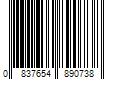 0 837654 890738